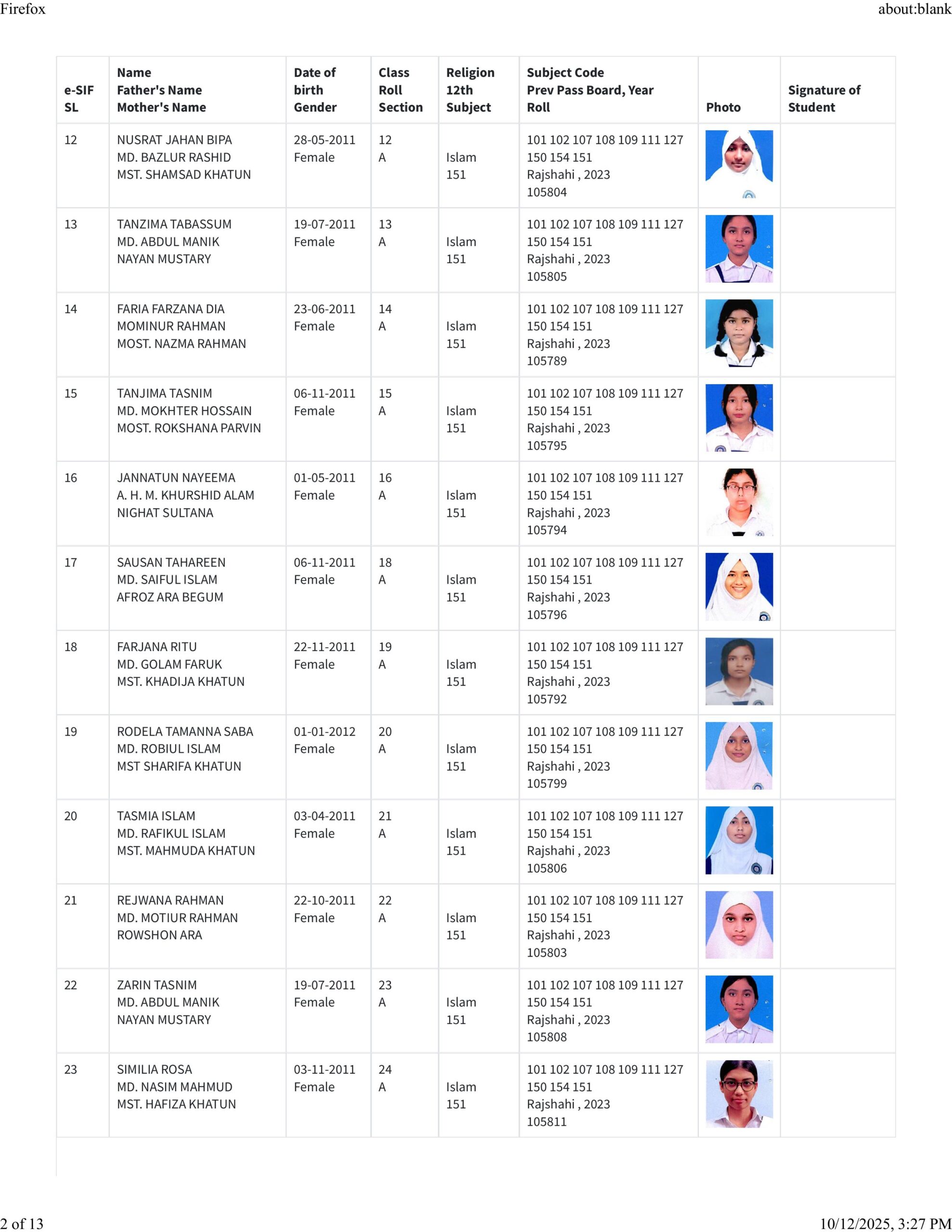 Firefox about:blank

| e-SIF SL | Name Father's Name Mother's Name | Date of birth Gender | Class Roll Section | Religion 12th Subject | Subject Code Prev Pass Board, Year Roll | Photo | Signature of Student |
|---|---|---|---|---|---|---|---|
| 12 | NUSRAT JAHAN BIPA MD. BAZLUR RASHID MST. SHAMSAD KHATUN | 28-05-2011 Female | 12 A | Islam 151 | 101 102 107 108 109 111 127 150 154 151 Rajshahi , 2023 105804 | | |
| 13 | TANZIMA TABASSUM MD. ABDUL MANIK NAYAN MUSTARY | 19-07-2011 Female | 13 A | Islam 151 | 101 102 107 108 109 111 127 150 154 151 Rajshahi , 2023 105805 | | |
| 14 | FARIA FARZANA DIA MOMINUR RAHMAN MOST. NAZMA RAHMAN | 23-06-2011 Female | 14 A | Islam 151 | 101 102 107 108 109 111 127 150 154 151 Rajshahi , 2023 105789 | | |
| 15 | TANJIMA TASNIM MD. MOKHTER HOSSAIN MOST. ROKSHANA PARVIN | 06-11-2011 Female | 15 A | Islam 151 | 101 102 107 108 109 111 127 150 154 151 Rajshahi , 2023 105795 | | |
| 16 | JANNATUN NAYEEMA A. H. M. KHURSHID ALAM NIGHAT SULTANA | 01-05-2011 Female | 16 A | Islam 151 | 101 102 107 108 109 111 127 150 154 151 Rajshahi , 2023 105794 | | |
| 17 | SAUSAN TAHAREEN MD. SAIFUL ISLAM AFROZ ARA BEGUM | 06-11-2011 Female | 18 A | Islam 151 | 101 102 107 108 109 111 127 150 154 151 Rajshahi , 2023 105796 | | |
| 18 | FARJANA RITU MD. GOLAM FARUK MST. KHADIJA KHATUN | 22-11-2011 Female | 19 A | Islam 151 | 101 102 107 108 109 111 127 150 154 151 Rajshahi , 2023 105792 | | |
| 19 | RODELA TAMANNA SABA MD. ROBIUL ISLAM MST SHARIFA KHATUN | 01-01-2012 Female | 20 A | Islam 151 | 101 102 107 108 109 111 127 150 154 151 Rajshahi , 2023 105799 | | |
| 20 | TASMIA ISLAM MD. RAFIKUL ISLAM MST. MAHMUDA KHATUN | 03-04-2011 Female | 21 A | Islam 151 | 101 102 107 108 109 111 127 150 154 151 Rajshahi , 2023 105806 | | |
| 21 | REJWANA RAHMAN MD. MOTIUR RAHMAN ROWSHON ARA | 22-10-2011 Female | 22 A | Islam 151 | 101 102 107 108 109 111 127 150 154 151 Rajshahi , 2023 105803 | | |
| 22 | ZARIN TASNIM MD. ABDUL MANIK NAYAN MUSTARY | 19-07-2011 Female | 23 A | Islam 151 | 101 102 107 108 109 111 127 150 154 151 Rajshahi , 2023 105808 | | |
| 23 | SIMILIA ROSA MD. NASIM MAHMUD MST. HAFIZA KHATUN | 03-11-2011 Female | 24 A | Islam 151 | 101 102 107 108 109 111 127 150 154 151 Rajshahi , 2023 105811 | | |

2 of 13 10/12/2025, 3:27 PM